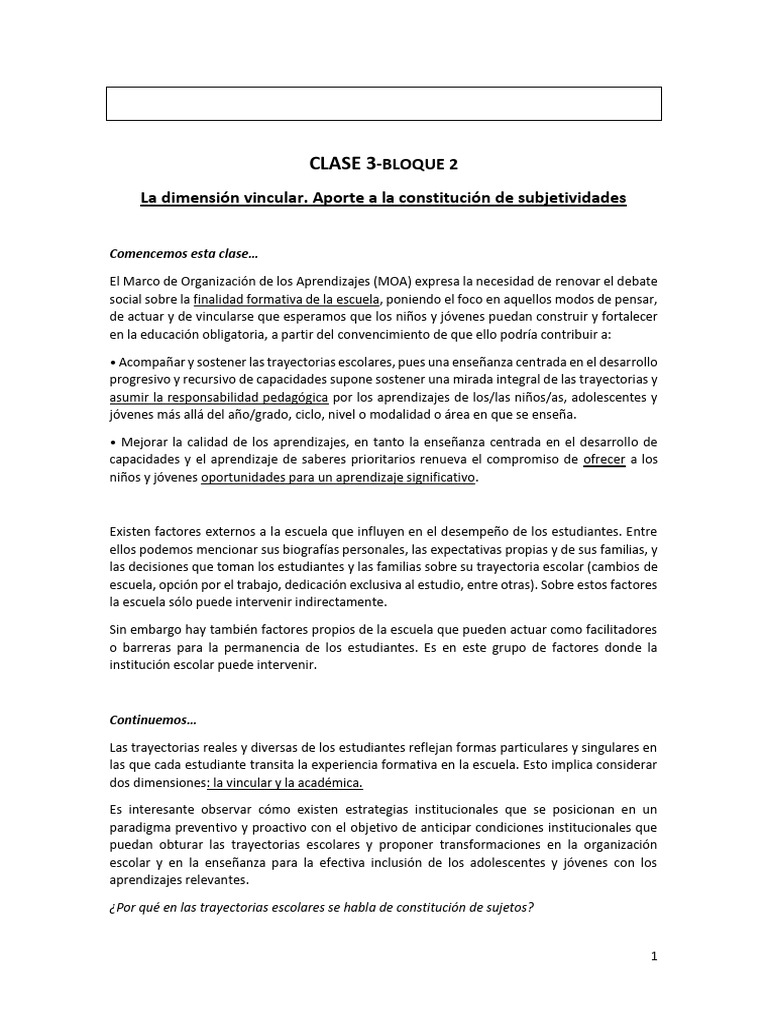 CLASE 3-BLOQUE 2

La dimensión vincular. Aporte a la constitución de subjetividades

Comencemos esta clase…

El Marco de Organización de los Aprendizajes (MOA) expresa la necesidad de renovar el debate social sobre la finalidad formativa de la escuela, poniendo el foco en aquellos modos de pensar, de actuar y de vincularse que esperamos que los niños y jóvenes puedan construir y fortalecer en la educación obligatoria, a partir del convencimiento de que ello podría contribuir a:

• Acompañar y sostener las trayectorias escolares, pues una enseñanza centrada en el desarrollo progresivo y recursivo de capacidades supone sostener una mirada integral de las trayectorias y asumir la responsabilidad pedagógica por los aprendizajes de los/las niños/as, adolescentes y jóvenes más allá del año/grado, ciclo, nivel o modalidad o área en que se enseña.

• Mejorar la calidad de los aprendizajes, en tanto la enseñanza centrada en el desarrollo de capacidades y el aprendizaje de saberes prioritarios renueva el compromiso de ofrecer a los niños y jóvenes oportunidades para un aprendizaje significativo.

Existen factores externos a la escuela que influyen en el desempeño de los estudiantes. Entre ellos podemos mencionar sus biografías personales, las expectativas propias y de sus familias, y las decisiones que toman los estudiantes y las familias sobre su trayectoria escolar (cambios de escuela, opción por el trabajo, dedicación exclusiva al estudio, entre otras). Sobre estos factores la escuela sólo puede intervenir indirectamente.

Sin embargo hay también factores propios de la escuela que pueden actuar como facilitadores o barreras para la permanencia de los estudiantes. Es en este grupo de factores donde la institución escolar puede intervenir.

Continuemos…

Las trayectorias reales y diversas de los estudiantes reflejan formas particulares y singulares en las que cada estudiante transita la experiencia formativa en la escuela. Esto implica considerar dos dimensiones: la vincular y la académica.

Es interesante observar cómo existen estrategias institucionales que se posicionan en un paradigma preventivo y proactivo con el objetivo de anticipar condiciones institucionales que puedan obturar las trayectorias escolares y proponer transformaciones en la organización escolar y en la enseñanza para la efectiva inclusión de los adolescentes y jóvenes con los aprendizajes relevantes.

¿Por qué en las trayectorias escolares se habla de constitución de sujetos?

1